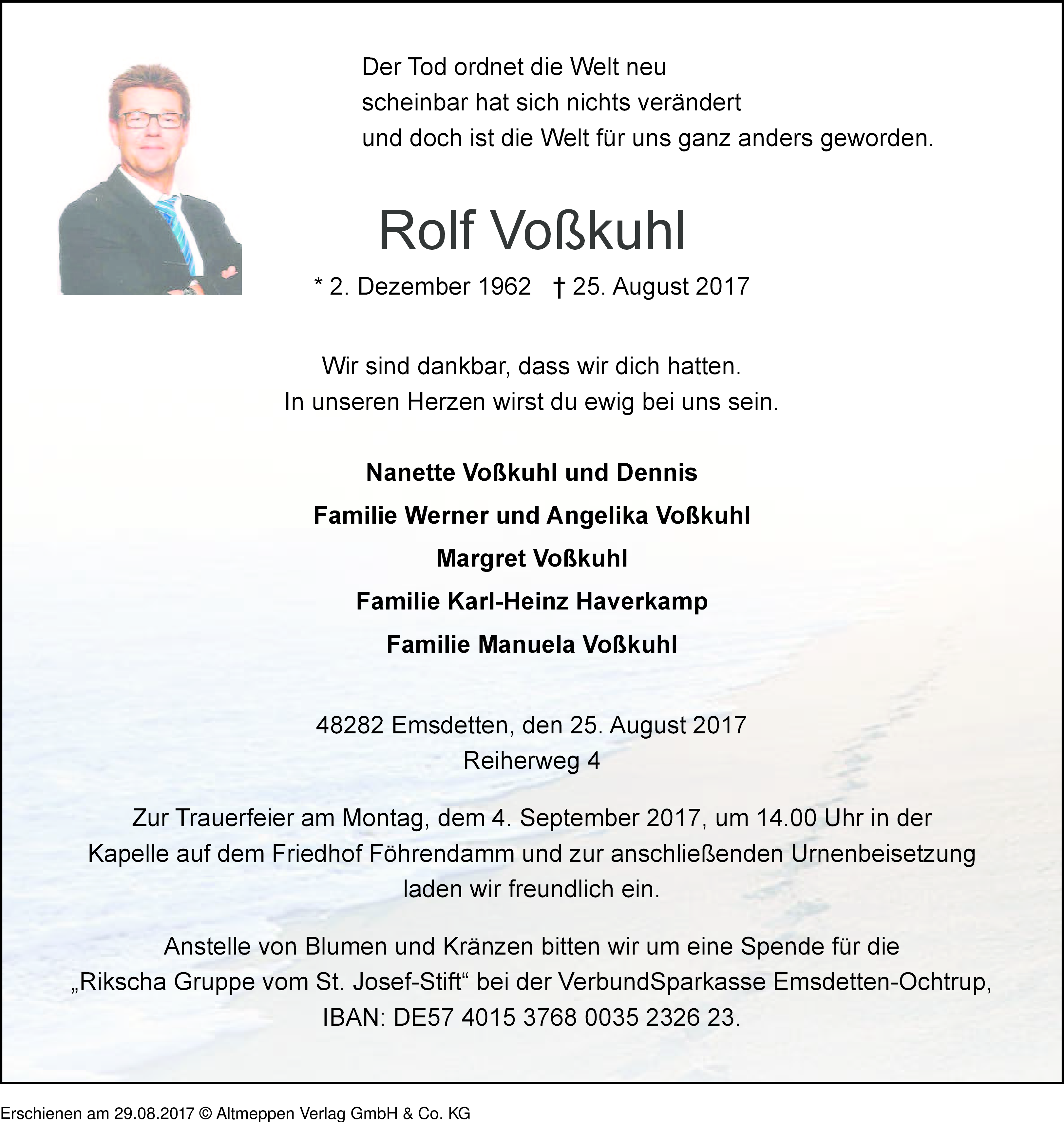 Der Tod ordnet die Welt neu
scheinbar hat sich nichts verändert
und doch ist die Welt für uns ganz anders geworden.

Rolf Voßkuhl

* 2. Dezember 1962 † 25. August 2017

Wir sind dankbar, dass wir dich hatten.
In unseren Herzen wirst du ewig bei uns sein.

Nanette Voßkuhl und Dennis
Familie Werner und Angelika Voßkuhl
Margret Voßkuhl
Familie Karl-Heinz Haverkamp
Familie Manuela Voßkuhl

48282 Emsdetten, den 25. August 2017
Reiherweg 4

Zur Trauerfeier am Montag, dem 4. September 2017, um 14.00 Uhr in der Kapelle auf dem Friedhof Föhrendamm und zur anschließenden Urnenbeisetzung laden wir freundlich ein.

Anstelle von Blumen und Kränzen bitten wir um eine Spende für die „Rikscha Gruppe vom St. Josef-Stift“ bei der VerbundSparkasse Emsdetten-Ochtrup, IBAN: DE57 4015 3768 0035 2326 23.

Erschienen am 29.08.2017 © Altmeppen Verlag GmbH & Co. KG